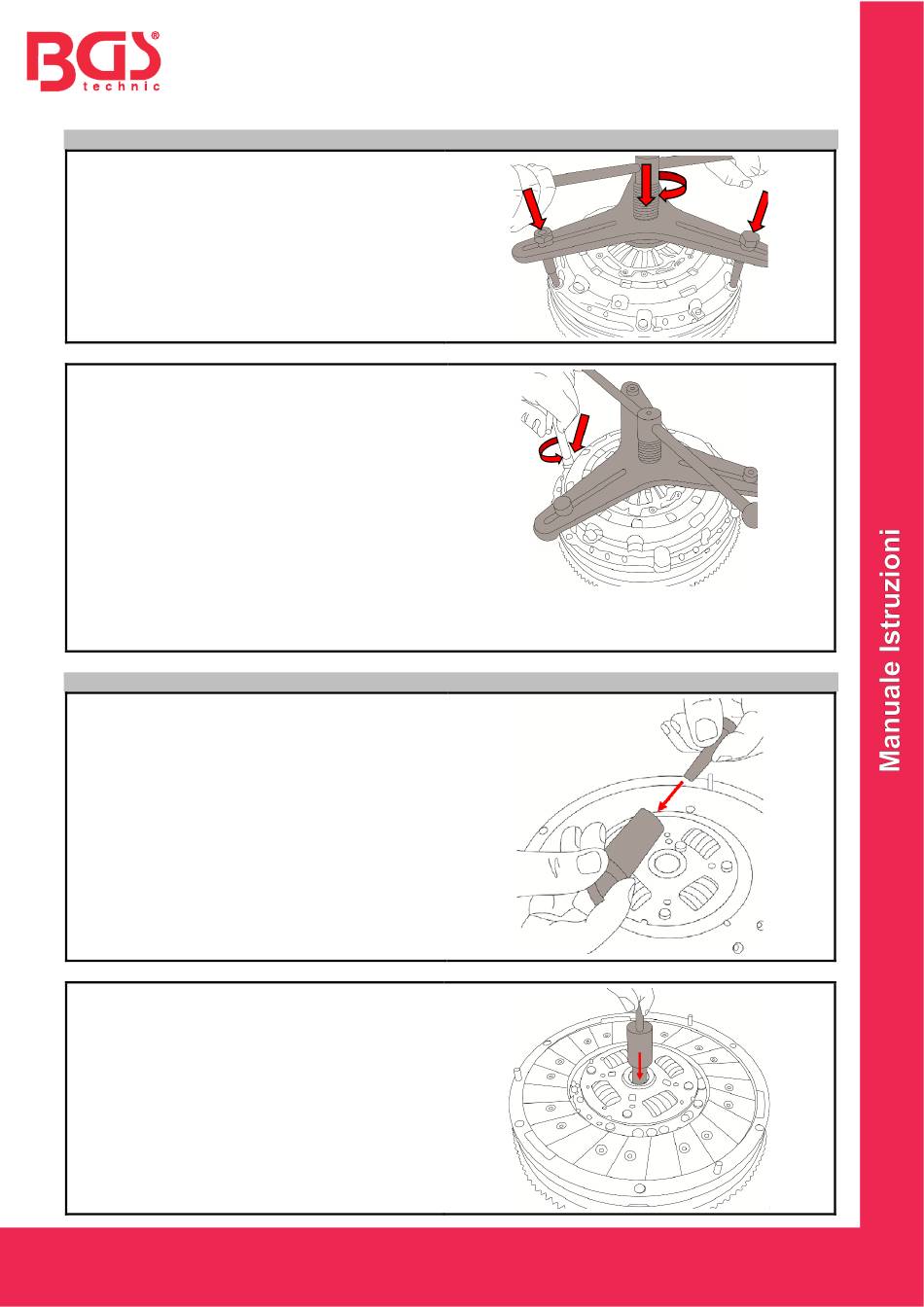 BGS®
technic

Manuale Istruzioni